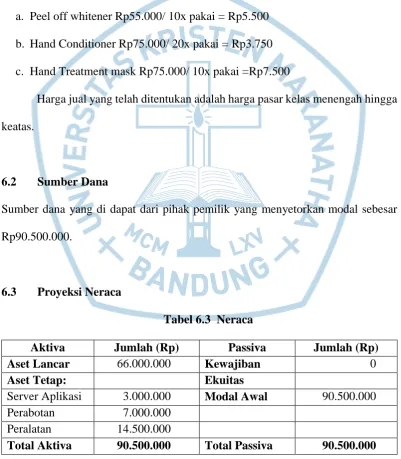 a. Peel off whitener Rp55.000/ 10x pakai = Rp5.500

b. Hand Conditioner Rp75.000/ 20x pakai = Rp3.750

c. Hand Treatment mask Rp75.000/ 10x pakai =Rp7.500

Harga jual yang telah ditentukan adalah harga pasar kelas menengah hingga keatas.

6.2 Sumber Dana

Sumber dana yang di dapat dari pihak pemilik yang menyetorkan modal sebesar Rp90.500.000.

6.3 Proyeksi Neraca

Tabel 6.3 Neraca

| Aktiva | Jumlah (Rp) | Passiva | Jumlah (Rp) |
|---|---|---|---|
| Aset Lancar | 66.000.000 | Kewajiban | 0 |
| Aset Tetap: | | Ekuitas | |
| Server Aplikasi | 3.000.000 | Modal Awal | 90.500.000 |
| Perabotan | 7.000.000 | | |
| Peralatan | 14.500.000 | | |
| Total Aktiva | 90.500.000 | Total Passiva | 90.500.000 |

UNIVERSITAS KRISTEN MARANATHA
MCM LXV
BANDUNG